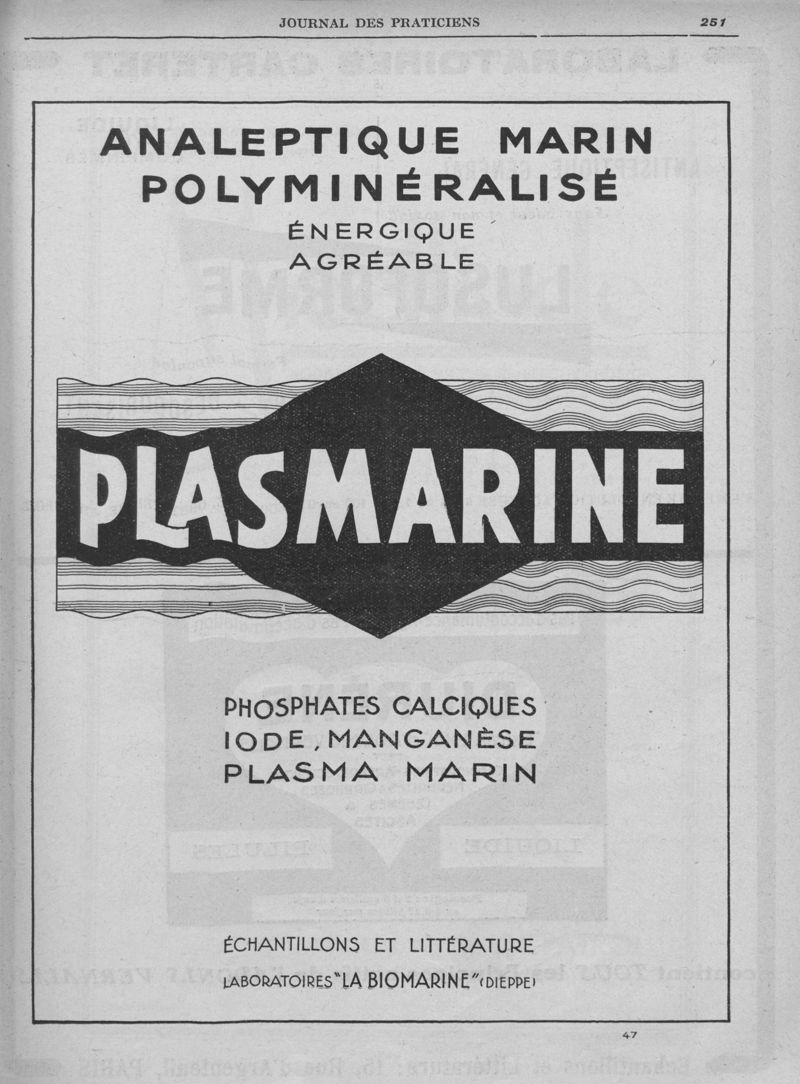 JOURNAL DES PRATICIENS 251

ANALEPTIQUE MARIN
POLYMINÉRALISÉ
ÉNERGIQUE
AGRÉABLE

PLASMARINE

PHOSPHATES CALCIQUES
IODE, MANGANÈSE
PLASMA MARIN

ÉCHANTILLONS ET LITTÉRATURE
LABORATOIRES "LA BIOMARINE" (DIEPPE)

47